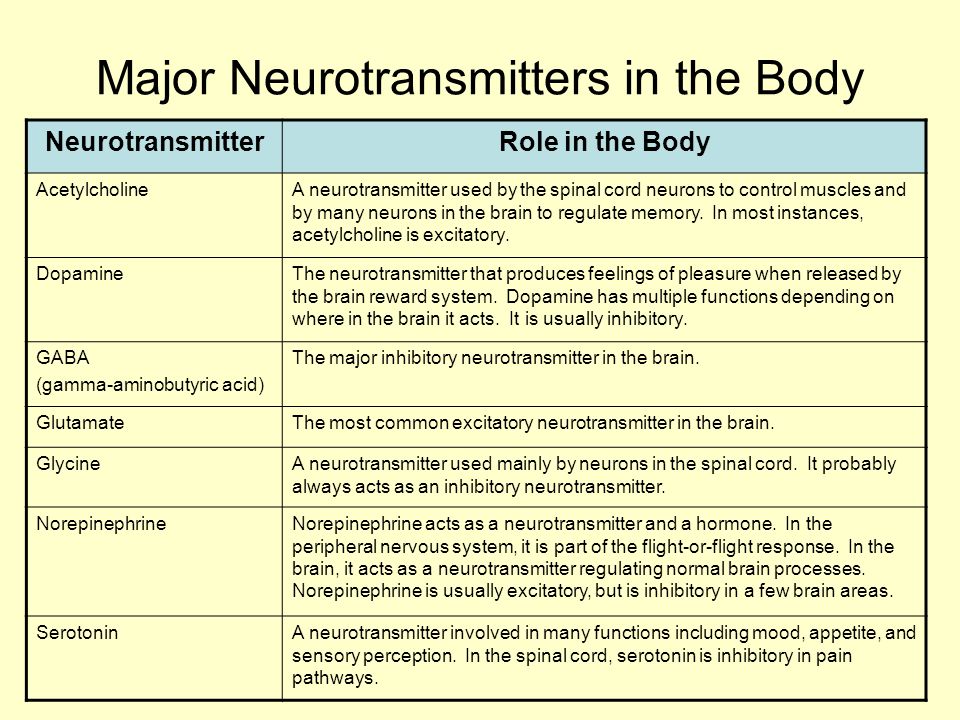 Major Neurotransmitters in the Body

| Neurotransmitter | Role in the Body |
|---|---|
| Acetylcholine | A neurotransmitter used by the spinal cord neurons to control muscles and by many neurons in the brain to regulate memory. In most instances, acetylcholine is excitatory. |
| Dopamine | The neurotransmitter that produces feelings of pleasure when released by the brain reward system. Dopamine has multiple functions depending on where in the brain it acts. It is usually inhibitory. |
| GABA (gamma-aminobutyric acid) | The major inhibitory neurotransmitter in the brain. |
| Glutamate | The most common excitatory neurotransmitter in the brain. |
| Glycine | A neurotransmitter used mainly by neurons in the spinal cord. It probably always acts as an inhibitory neurotransmitter. |
| Norepinephrine | Norepinephrine acts as a neurotransmitter and a hormone. In the peripheral nervous system, it is part of the flight-or-flight response. In the brain, it acts as a neurotransmitter regulating normal brain processes. Norepinephrine is usually excitatory, but is inhibitory in a few brain areas. |
| Serotonin | A neurotransmitter involved in many functions including mood, appetite, and sensory perception. In the spinal cord, serotonin is inhibitory in pain pathways. |